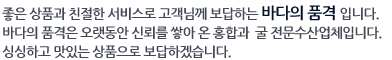 좋은 상품과 친절한 서비스로 고객님께 보답하는 바다의 품격 입니다.
바다의 품격은 오랫동안 신뢰를 쌓아 온 홍합과 굴 전문수산업체입니다.
싱싱하고 맛있는 상품으로 보답하겠습니다.